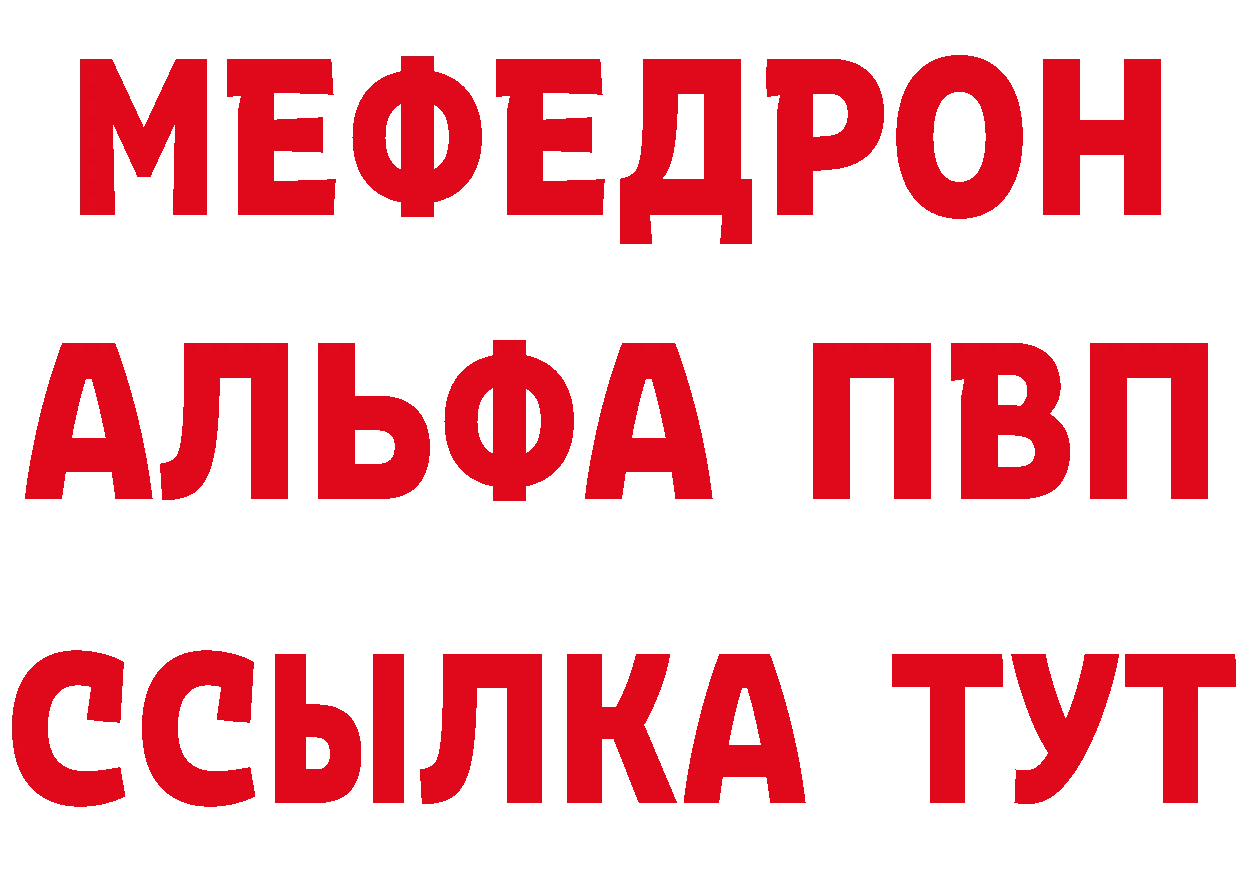 МЕФЕДРОН
АЛЬФА ПВП
ССЫЛКА ТУТ